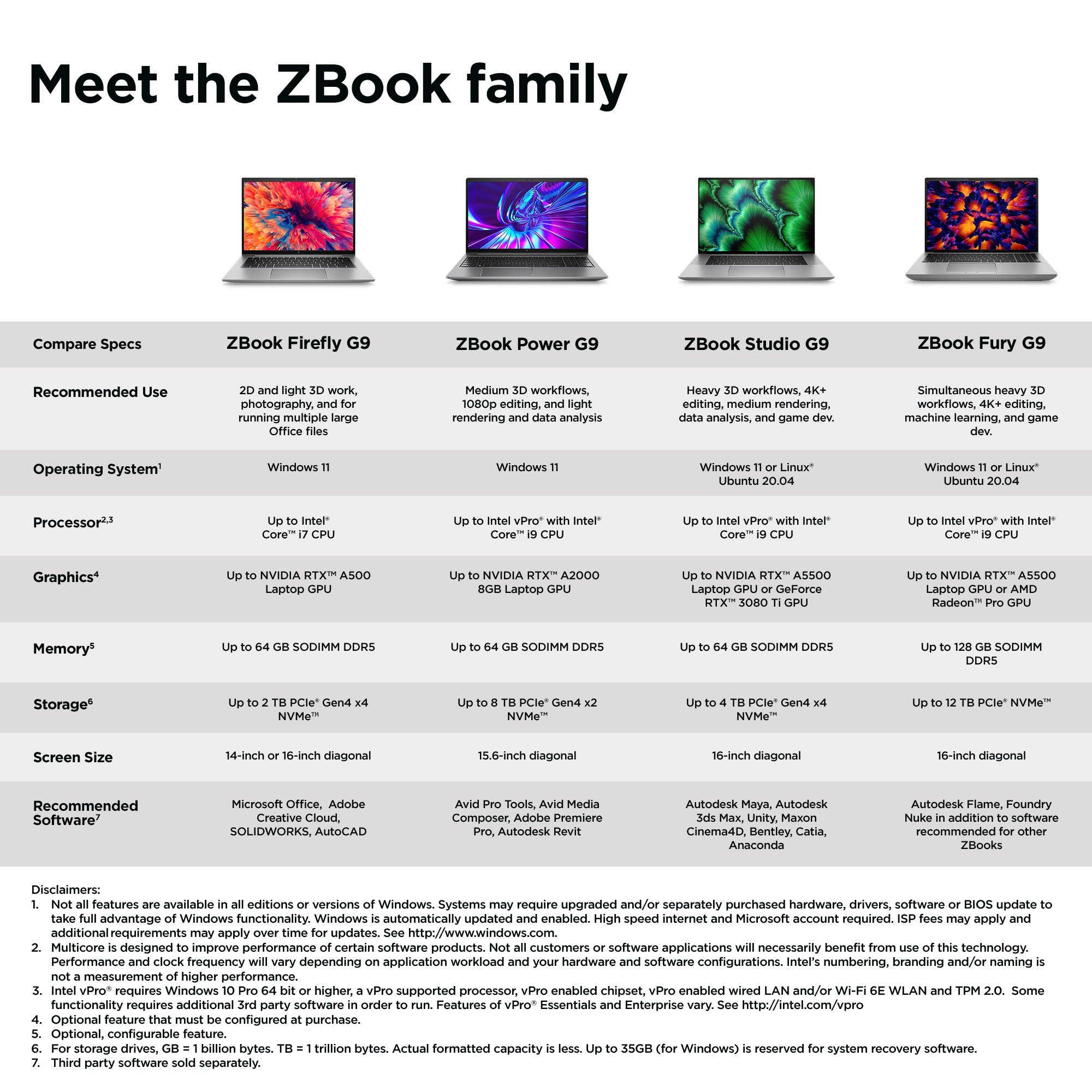 Meet the ZBook family

| Compare Specs | ZBook Firefly G9 | ZBook Power G9 | ZBook Studio G9 | ZBook Fury G9 |
|---|---|---|---|---|
| Recommended Use | 2D and light 3D work, photography, and for running multiple large Office files | Medium 3D workflows, 1080p editing, and light rendering and data analysis | Heavy 3D workflows, 4K+ editing, medium rendering, data analysis, and game dev. | Simultaneous heavy 3D workflows, 4K+ editing, machine learning, and game dev. |
| Operating System$^{1}$ | Windows 11 | Windows 11 | Windows 11 or Linux® Ubuntu 20.04 | Windows 11 or Linux® Ubuntu 20.04 |
| Processor$^{2,3}$ | Up to Intel® Core™ i7 CPU | Up to Intel vPro® with Intel® Core™ i9 CPU | Up to Intel vPro® with Intel® Core™ i9 CPU | Up to Intel vPro® with Intel® Core™ i9 CPU |
| Graphics$^{4}$ | Up to NVIDIA RTX™ A500 Laptop GPU | Up to NVIDIA RTX™ A2000 8GB Laptop GPU | Up to NVIDIA RTX™ A5500 Laptop GPU or GeForce RTX™ 3080 Ti GPU | Up to NVIDIA RTX™ A5500 Laptop GPU or AMD Radeon™ Pro GPU |
| Memory$^{5}$ | Up to 64 GB SODIMM DDR5 | Up to 64 GB SODIMM DDR5 | Up to 64 GB SODIMM DDR5 | Up to 128 GB SODIMM DDR5 |
| Storage$^{6}$ | Up to 2 TB PCIe® Gen4 x4 NVMe™ | Up to 8 TB PCIe® Gen4 x2 NVMe™ | Up to 4 TB PCIe® Gen4 x4 NVMe™ | Up to 12 TB PCIe® NVMe™ |
| Screen Size | 14-inch or 16-inch diagonal | 15.6-inch diagonal | 16-inch diagonal | 16-inch diagonal |
| Recommended Software$^{7}$ | Microsoft Office, Adobe Creative Cloud, SOLIDWORKS, AutoCAD | Avid Pro Tools, Avid Media Composer, Adobe Premiere Pro, Autodesk Revit | Autodesk Maya, Autodesk 3ds Max, Unity, Maxon Cinema4D, Bentley, Catia, Anaconda | Autodesk Flame, Foundry Nuke in addition to software recommended for other ZBooks |

Disclaimers:
1. Not all features are available in all editions or versions of Windows. Systems may require upgraded and/or separately purchased hardware, drivers, software or BIOS update to take full advantage of Windows functionality. Windows is automatically updated and enabled. High speed internet and Microsoft account required. ISP fees may apply and additional requirements may apply over time for updates. See http://www.windows.com.
2. Multicore is designed to improve performance of certain software products. Not all customers or software applications will necessarily benefit from use of this technology. Performance and clock frequency will vary depending on application workload and your hardware and software configurations. Intel's numbering, branding and/or naming is not a measurement of higher performance.
3. Intel vPro® requires Windows 10 Pro 64 bit or higher, a vPro supported processor, vPro enabled chipset, vPro enabled wired LAN and/or Wi-Fi 6E WLAN and TPM 2.0. Some functionality requires additional 3rd party software in order to run. Features of vPro® Essentials and Enterprise vary. See http://intel.com/vpro
4. Optional feature that must be configured at purchase.
5. Optional, configurable feature.
6. For storage drives, GB = 1 billion bytes. TB = 1 trillion bytes. Actual formatted capacity is less. Up to 35GB (for Windows) is reserved for system recovery software.
7. Third party software sold separately.